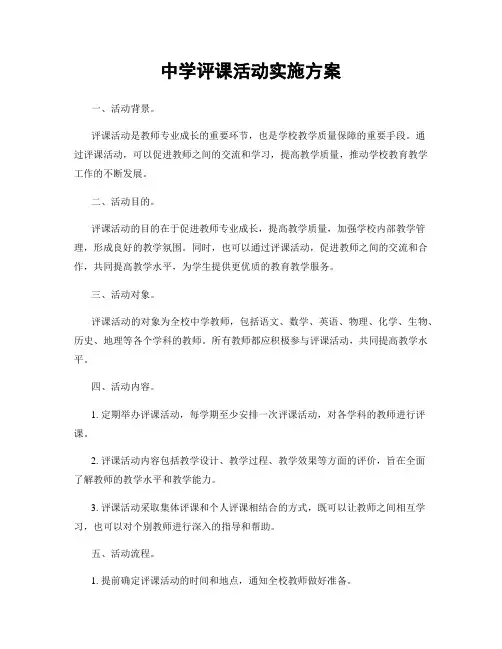 中学评课活动实施方案

一、活动背景。

评课活动是教师专业成长的重要环节，也是学校教学质量保障的重要手段。通过评课活动，可以促进教师之间的交流和学习，提高教学质量，推动学校教育教学工作的不断发展。

二、活动目的。

评课活动的目的在于促进教师专业成长，提高教学质量，加强学校内部教学管理，形成良好的教学氛围。同时，也可以通过评课活动，促进教师之间的交流和合作，共同提高教学水平，为学生提供更优质的教育教学服务。

三、活动对象。

评课活动的对象为全校中学教师，包括语文、数学、英语、物理、化学、生物、历史、地理等各个学科的教师。所有教师都应积极参与评课活动，共同提高教学水平。

四、活动内容。

1. 定期举办评课活动，每学期至少安排一次评课活动，对各学科的教师进行评课。

2. 评课活动内容包括教学设计、教学过程、教学效果等方面的评价，旨在全面了解教师的教学水平和教学能力。

3. 评课活动采取集体评课和个人评课相结合的方式，既可以让教师之间相互学习，也可以对个别教师进行深入的指导和帮助。

五、活动流程。

1. 提前确定评课活动的时间和地点，通知全校教师做好准备。